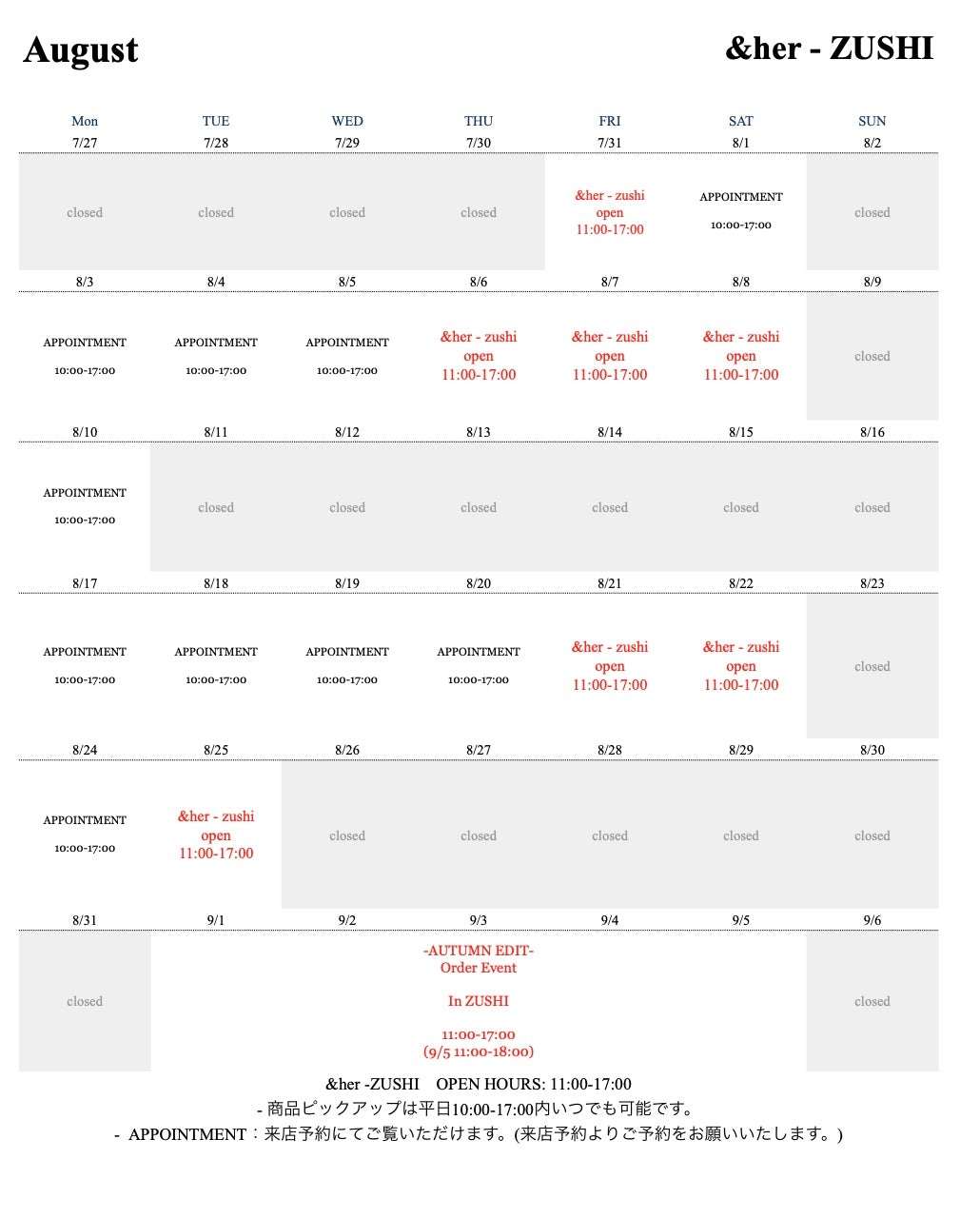 August

&her - ZUSHI

| Mon | TUE | WED | THU | FRI | SAT | SUN |
|---|---|---|---|---|---|---|
| 7/27 | 7/28 | 7/29 | 7/30 | 7/31 | 8/1 | 8/2 |
| closed | closed | closed | closed | &her - zushi open 11:00-17:00 | APPOINTMENT 10:00-17:00 | closed |
| 8/3 | 8/4 | 8/5 | 8/6 | 8/7 | 8/8 | 8/9 |
| APPOINTMENT 10:00-17:00 | APPOINTMENT 10:00-17:00 | APPOINTMENT 10:00-17:00 | &her - zushi open 11:00-17:00 | &her - zushi open 11:00-17:00 | &her - zushi open 11:00-17:00 | closed |
| 8/10 | 8/11 | 8/12 | 8/13 | 8/14 | 8/15 | 8/16 |
| APPOINTMENT 10:00-17:00 | closed | closed | closed | closed | closed | closed |
| 8/17 | 8/18 | 8/19 | 8/20 | 8/21 | 8/22 | 8/23 |
| APPOINTMENT 10:00-17:00 | APPOINTMENT 10:00-17:00 | APPOINTMENT 10:00-17:00 | APPOINTMENT 10:00-17:00 | &her - zushi open 11:00-17:00 | &her - zushi open 11:00-17:00 | closed |
| 8/24 | 8/25 | 8/26 | 8/27 | 8/28 | 8/29 | 8/30 |
| APPOINTMENT 10:00-17:00 | &her - zushi open 11:00-17:00 | closed | closed | closed | closed | closed |
| 8/31 | 9/1 | 9/2 | 9/3 | 9/4 | 9/5 | 9/6 |
| closed | -AUTUMN EDIT- Order Event In ZUSHI 11:00-17:00 (9/5 11:00-18:00) | | | | | closed |

&her -ZUSHI OPEN HOURS: 11:00-17:00
- 商品ピックアップは平日10:00-17:00内いつでも可能です。
- APPOINTMENT：来店予約にてご覧いただけます。(来店予約よりご予約をお願いいたします。)